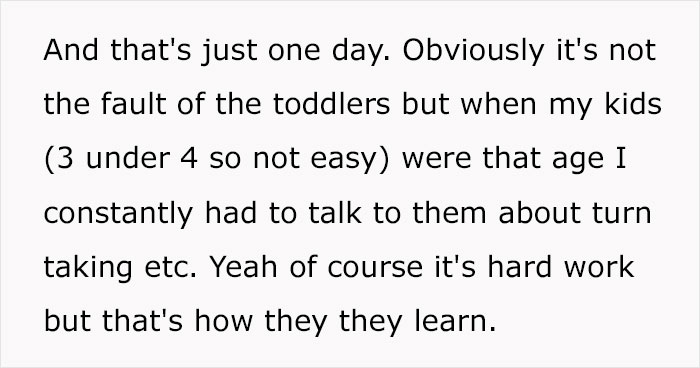 And that's just one day. Obviously it's not the fault of the toddlers but when my kids (3 under 4 so not easy) were that age I constantly had to talk to them about turn taking etc. Yeah of course it's hard work but that's how they they learn.